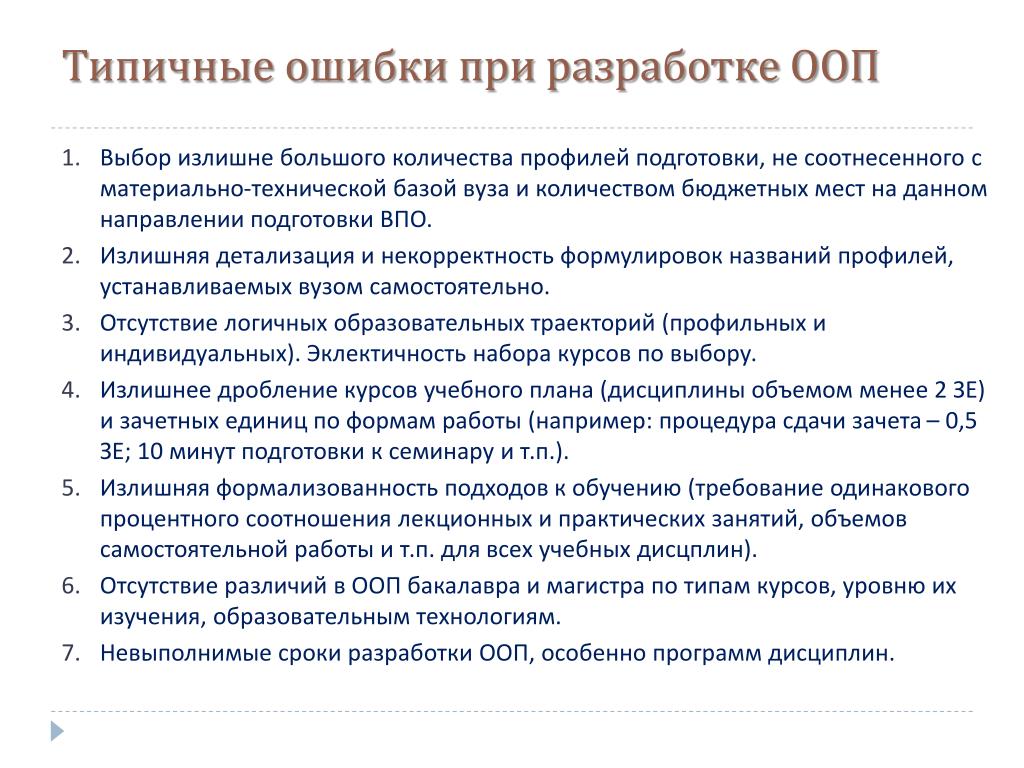 Типичные ошибки при разработке ООП

1. Выбор излишне большого количества профилей подготовки, не соотнесенного с материально-технической базой вуза и количеством бюджетных мест на данном направлении подготовки ВПО.
2. Излишняя детализация и некорректность формулировок названий профилей, устанавливаемых вузом самостоятельно.
3. Отсутствие логичных образовательных траекторий (профильных и индивидуальных). Эклектичность набора курсов по выбору.
4. Излишнее дробление курсов учебного плана (дисциплины объемом менее 2 ЗЕ) и зачетных единиц по формам работы (например: процедура сдачи зачета – 0,5 ЗЕ; 10 минут подготовки к семинару и т.п.).
5. Излишняя формализованность подходов к обучению (требование одинакового процентного соотношения лекционных и практических занятий, объемов самостоятельной работы и т.п. для всех учебных дисцплин).
6. Отсутствие различий в ООП бакалавра и магистра по типам курсов, уровню их изучения, образовательным технологиям.
7. Невыполнимые сроки разработки ООП, особенно программ дисциплин.